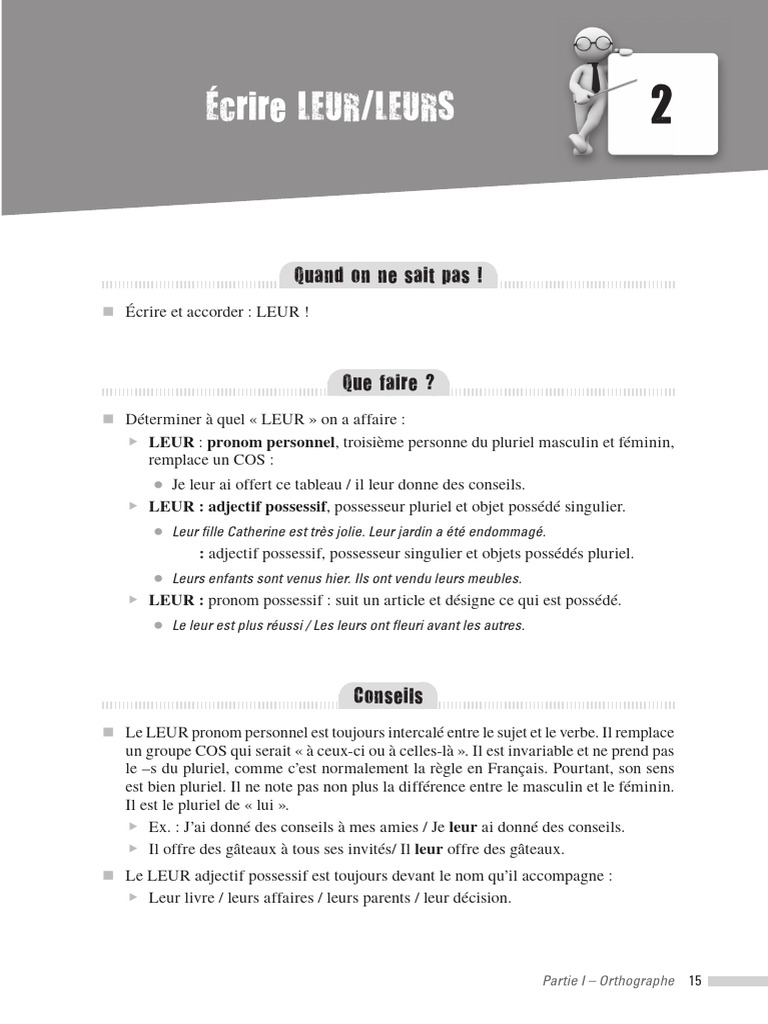 Écrire LEUR/LEURS

2

Quand on ne sait pas !

Écrire et accorder : LEUR !

Que faire ?

Déterminer à quel « LEUR » on a affaire :

LEUR : pronom personnel, troisième personne du pluriel masculin et féminin, remplace un COS :

Je leur ai offert ce tableau / il leur donne des conseils.

LEUR : adjectif possessif, possesseur pluriel et objet possédé singulier.

Leur fille Catherine est très jolie. Leur jardin a été endommagé.

: adjectif possessif, possesseur singulier et objets possédés pluriel.

Leurs enfants sont venus hier. Ils ont vendu leurs meubles.

LEUR : pronom possessif : suit un article et désigne ce qui est possédé.

Le leur est plus réussi / Les leurs ont fleuri avant les autres.

Conseils

Le LEUR pronom personnel est toujours intercalé entre le sujet et le verbe. Il remplace un groupe COS qui serait « à ceux-ci ou à celles-là ». Il est invariable et ne prend pas le –s du pluriel, comme c'est normalement la règle en Français. Pourtant, son sens est bien pluriel. Il ne note pas non plus la différence entre le masculin et le féminin. Il est le pluriel de « lui ».

Ex. : J'ai donné des conseils à mes amies / Je leur ai donné des conseils.

Il offre des gâteaux à tous ses invités/ Il leur offre des gâteaux.

Le LEUR adjectif possessif est toujours devant le nom qu'il accompagne :

Leur livre / leurs affaires / leurs parents / leur décision.

Partie I – Orthographe 15